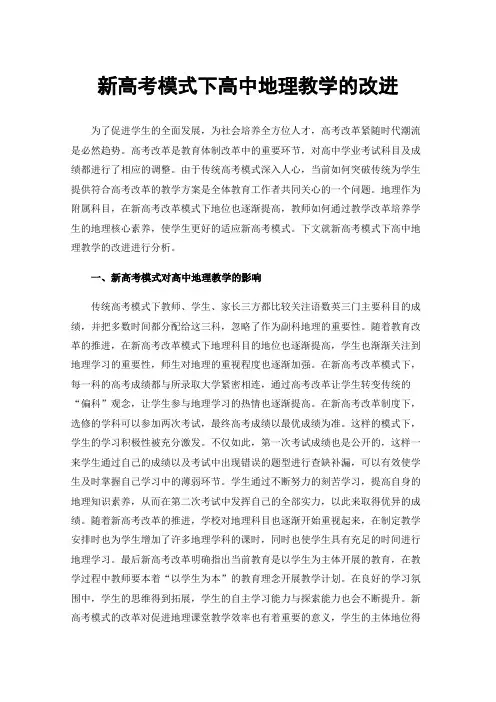 新高考模式下高中地理教学的改进

为了促进学生的全面发展，为社会培养全方位人才，高考改革紧随时代潮流是必然趋势。高考改革是教育体制改革中的重要环节，对高中学业考试科目及成绩都进行了相应的调整。由于传统高考模式深入人心，当前如何突破传统为学生提供符合高考改革的教学方案是全体教育工作者共同关心的一个问题。地理作为附属科目，在新高考改革模式下地位也逐渐提高，教师如何通过教学改革培养学生的地理核心素养，使学生更好的适应新高考模式。下文就新高考模式下高中地理教学的改进进行分析。

一、新高考模式对高中地理教学的影响

传统高考模式下教师、学生、家长三方都比较关注语数英三门主要科目的成绩，并把多数时间都分配给这三科，忽略了作为副科地理的重要性。随着教育改革的推进，在新高考改革模式下地理科目的地位也逐渐提高，学生也渐渐关注到地理学习的重要性，师生对地理的重视程度也逐渐加强。在新高考改革模式下，每一科的高考成绩都与所录取大学紧密相连，通过高考改革让学生转变传统的“偏科”观念，让学生参与地理学习的热情也逐渐提高。在新高考改革制度下，选修的学科可以参加两次考试，最终高考成绩以最优成绩为准。这样的模式下，学生的学习积极性被充分激发。不仅如此，第一次考试成绩也是公开的，这样一来学生通过自己的成绩以及考试中出现错误的题型进行查缺补漏，可以有效使学生及时掌握自己学习中的薄弱环节。学生通过不断努力的刻苦学习，提高自身的地理知识素养，从而在第二次考试中发挥自己的全部实力，以此来取得优异的成绩。随着新高考改革的推进，学校对地理科目也逐渐开始重视起来，在制定教学安排时也为学生增加了许多地理学科的课时，同时也使学生具有充足的时间进行地理学习。最后新高考改革明确指出当前教育是以学生为主体开展的教育，在教学过程中教师要本着“以学生为本”的教育理念开展教学计划。在良好的学习氛围中，学生的思维得到拓展，学生的自主学习能力与探索能力也会不断提升。新高考模式的改革对促进地理课堂教学效率也有着重要的意义，学生的主体地位得